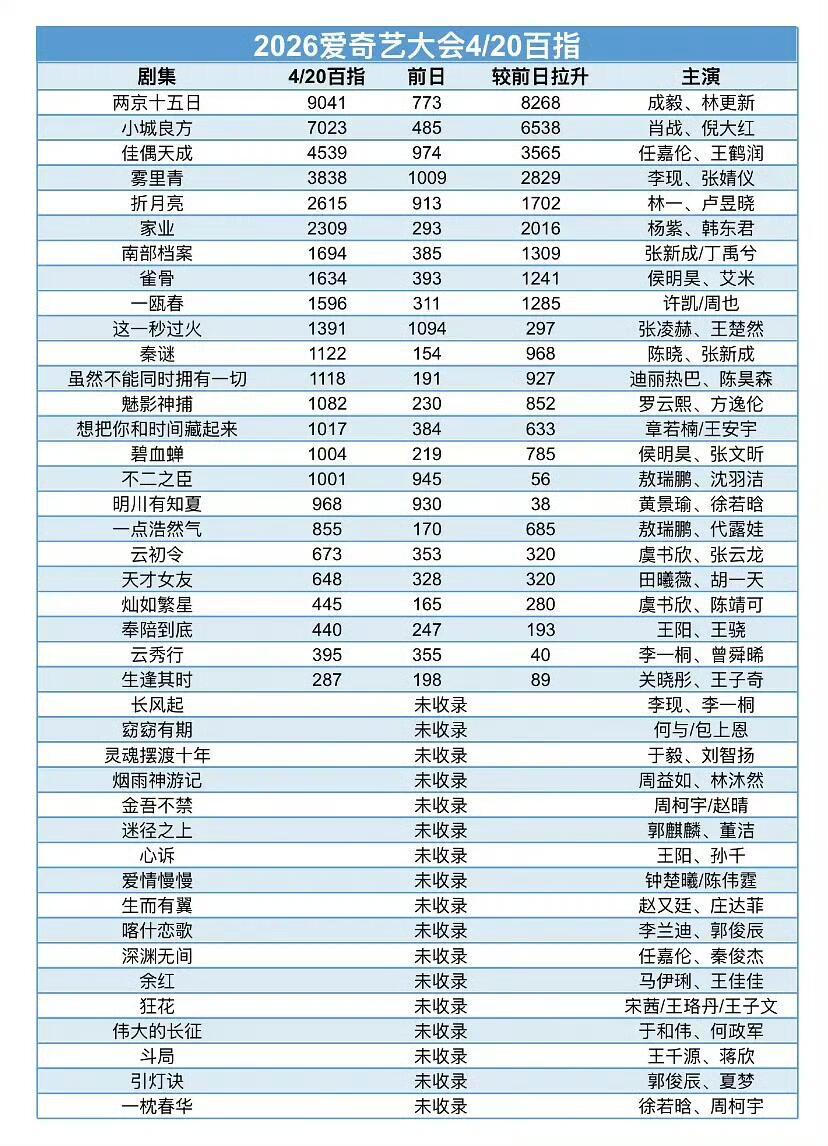 2026爱奇艺大会4/20百指

| 剧集 | 4/20百指 | 前日 | 较前日拉升 | 主演 |
|---|---|---|---|---|
| 两京十五日 | 9041 | 773 | 8268 | 成毅、林更新 |
| 小城良方 | 7023 | 485 | 6538 | 肖战、倪大红 |
| 佳偶天成 | 4539 | 974 | 3565 | 任嘉伦、王鹤润 |
| 雾里青 | 3838 | 1009 | 2829 | 李现、张婧仪 |
| 折月亮 | 2615 | 913 | 1702 | 林一、卢昱晓 |
| 家业 | 2309 | 293 | 2016 | 杨紫、韩东君 |
| 南部档案 | 1694 | 385 | 1309 | 张新成/丁禹兮 |
| 雀骨 | 1634 | 393 | 1241 | 侯明昊、艾米 |
| 一瓯春 | 1596 | 311 | 1285 | 许凯/周也 |
| 这一秒过火 | 1391 | 1094 | 297 | 张凌赫、王楚然 |
| 秦谜 | 1122 | 154 | 968 | 陈晓、张新成 |
| 虽然不能同时拥有一切 | 1118 | 191 | 927 | 迪丽热巴、陈昊森 |
| 魅影神捕 | 1082 | 230 | 852 | 罗云熙、方逸伦 |
| 想把你和时间藏起来 | 1017 | 384 | 633 | 章若楠/王安宇 |
| 碧血蝉 | 1004 | 219 | 785 | 侯明昊、张文昕 |
| 不二之臣 | 1001 | 945 | 56 | 敖瑞鹏、沈羽洁 |
| 明川有知夏 | 968 | 930 | 38 | 黄景瑜、徐若晗 |
| 一点浩然气 | 855 | 170 | 685 | 敖瑞鹏、代露娃 |
| 云初令 | 673 | 353 | 320 | 虞书欣、张云龙 |
| 天才女友 | 648 | 328 | 320 | 田曦薇、胡一天 |
| 灿如繁星 | 445 | 165 | 280 | 虞书欣、陈靖可 |
| 奉陪到底 | 440 | 247 | 193 | 王阳、王骁 |
| 云秀行 | 395 | 355 | 40 | 李一桐、曾舜晞 |
| 生逢其时 | 287 | 198 | 89 | 关晓彤、王子奇 |
| 长风起 | | 未收录 | | 李现、李一桐 |
| 窈窈有期 | | 未收录 | | 何与/包上恩 |
| 灵魂摆渡十年 | | 未收录 | | 于毅、刘智扬 |
| 烟雨神游记 | | 未收录 | | 周益如、林沐然 |
| 金吾不禁 | | 未收录 | | 周柯宇/赵晴 |
| 迷径之上 | | 未收录 | | 郭麒麟、董洁 |
| 心诉 | | 未收录 | | 王阳、孙千 |
| 爱情慢慢 | | 未收录 | | 钟楚曦/陈伟霆 |
| 生而有翼 | | 未收录 | | 赵又廷、庄达菲 |
| 喀什恋歌 | | 未收录 | | 李兰迪、郭俊辰 |
| 深渊无间 | | 未收录 | | 任嘉伦、秦俊杰 |
| 余红 | | 未收录 | | 马伊琍、王佳佳 |
| 狂花 | | 未收录 | | 宋茜/王珞丹/王子文 |
| 伟大的长征 | | 未收录 | | 于和伟、何政军 |
| 斗局 | | 未收录 | | 王千源、蒋欣 |
| 引灯诀 | | 未收录 | | 郭俊辰、夏梦 |
| 一枕春华 | | 未收录 | | 徐若晗、周柯宇 |